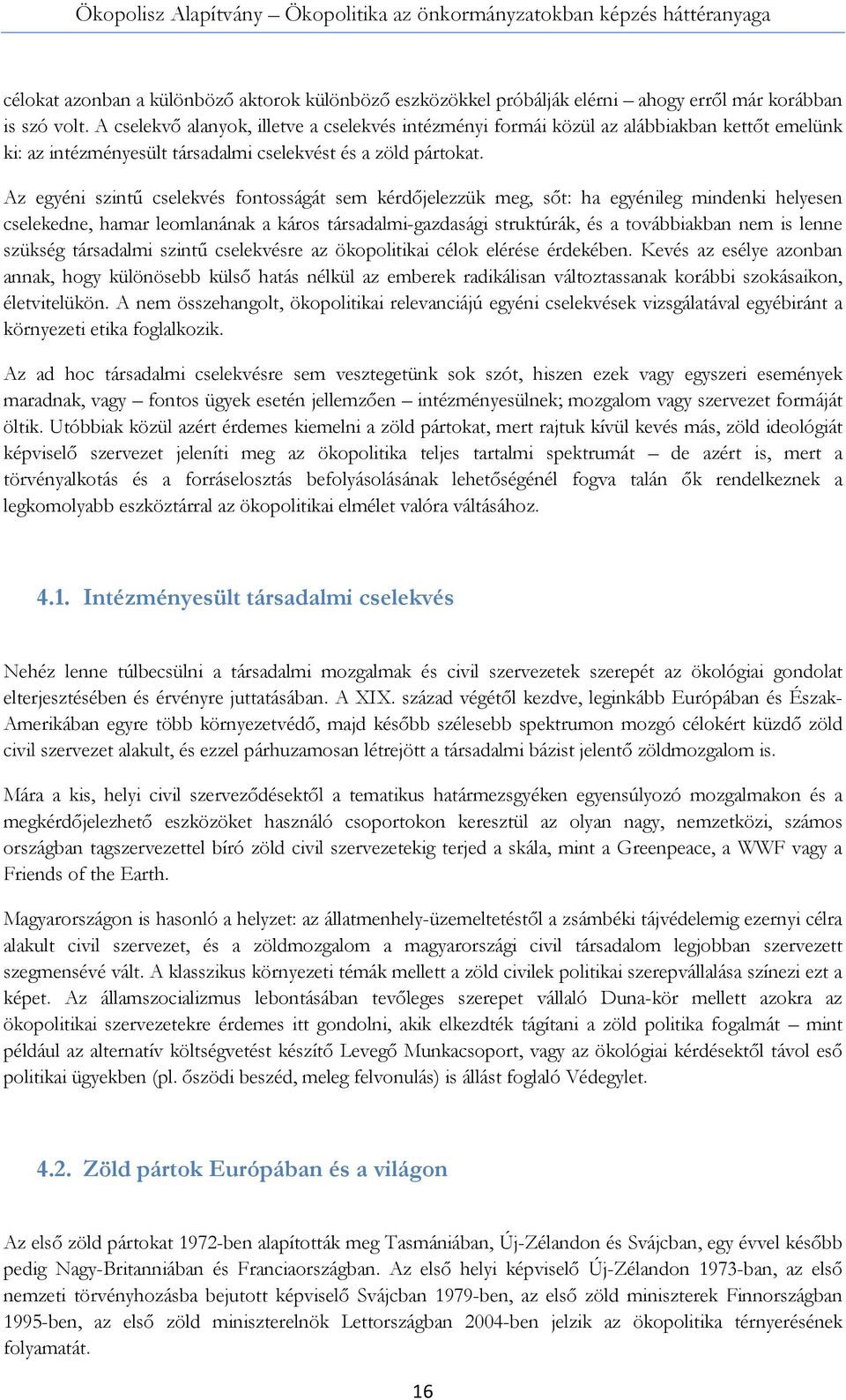 Ökopolisz Alapítvány – Ökopolitika az önkormányzatokban képzés háttéranyaga

célokat azonban a különböző aktorok különböző eszközökkel próbálják elérni – ahogy erről már korábban is szó volt. A cselekvő alanyok, illetve a cselekvés intézményi formái közül az alábbiakban kettőt emelünk ki: az intézményesült társadalmi cselekvést és a zöld pártokat.

Az egyéni szintű cselekvés fontosságát sem kérdőjelezzük meg, sőt: ha egyénileg mindenki helyesen cselekedne, hamar leomlanának a káros társadalmi-gazdasági struktúrák, és a továbbiakban nem is lenne szükség társadalmi szintű cselekvésre az ökopolitikai célok elérése érdekében. Kevés az esélye azonban annak, hogy különösebb külső hatás nélkül az emberek radikálisan változtassanak korábbi szokásaikon, életvitelükön. A nem összehangolt, ökopolitikai relevanciájú egyéni cselekvések vizsgálatával egyébiránt a környezeti etika foglalkozik.

Az ad hoc társadalmi cselekvésre sem vesztegetünk sok szót, hiszen ezek vagy egyszeri események maradnak, vagy – fontos ügyek esetén jellemzően – intézményesülnek; mozgalom vagy szervezet formáját öltik. Utóbbiak közül azért érdemes kiemelni a zöld pártokat, mert rajtuk kívül kevés más, zöld ideológiát képviselő szervezet jeleníti meg az ökopolitika teljes tartalmi spektrumát – de azért is, mert a törvényalkotás és a forráselosztás befolyásolásának lehetőségénél fogva talán ők rendelkeznek a legkomolyabb eszköztárral az ökopolitikai elmélet valóra váltásához.

4.1. Intézményesült társadalmi cselekvés

Nehéz lenne túlbecsülni a társadalmi mozgalmak és civil szervezetek szerepét az ökológiai gondolat elterjesztésében és érvényre juttatásában. A XIX. század végétől kezdve, leginkább Európában és Észak-Amerikában egyre több környezetvédő, majd később szélesebb spektrumon mozgó célokért küzdő zöld civil szervezet alakult, és ezzel párhuzamosan létrejött a társadalmi bázist jelentő zöldmozgalom is.

Mára a kis, helyi civil szerveződésektől a tematikus határmezsgyéken egyensúlyozó mozgalmakon és a megkérdőjelezhető eszközöket használó csoportokon keresztül az olyan nagy, nemzetközi, számos országban tagszervezettel bíró zöld civil szervezetekig terjed a skála, mint a Greenpeace, a WWF vagy a Friends of the Earth.

Magyarországon is hasonló a helyzet: az állatmenhely-üzemeltetéstől a zsámbéki tájvédelemig ezernyi célra alakult civil szervezet, és a zöldmozgalom a magyarországi civil társadalom legjobban szervezett szegmensévé vált. A klasszikus környezeti témák mellett a zöld civilek politikai szerepvállalása színezi ezt a képet. Az államszocializmus lebontásában tevőleges szerepet vállaló Duna-kör mellett azokra az ökopolitikai szervezetekre érdemes itt gondolni, akik elkezdték tágítani a zöld politika fogalmát – mint például az alternatív költségvetést készítő Levegő Munkacsoport, vagy az ökológiai kérdésektől távol eső politikai ügyekben (pl. őszödi beszéd, meleg felvonulás) is állást foglaló Védegylet.

4.2. Zöld pártok Európában és a világon

Az első zöld pártokat 1972-ben alapították meg Tasmániában, Új-Zélandon és Svájcban, egy évvel később pedig Nagy-Britanniában és Franciaországban. Az első helyi képviselő Új-Zélandon 1973-ban, az első nemzeti törvényhozásba bejutott képviselő Svájcban 1979-ben, az első zöld miniszterek Finnországban 1995-ben, az első zöld miniszterelnök Lettországban 2004-ben jelzik az ökopolitika térnyerésének folyamatát.

16